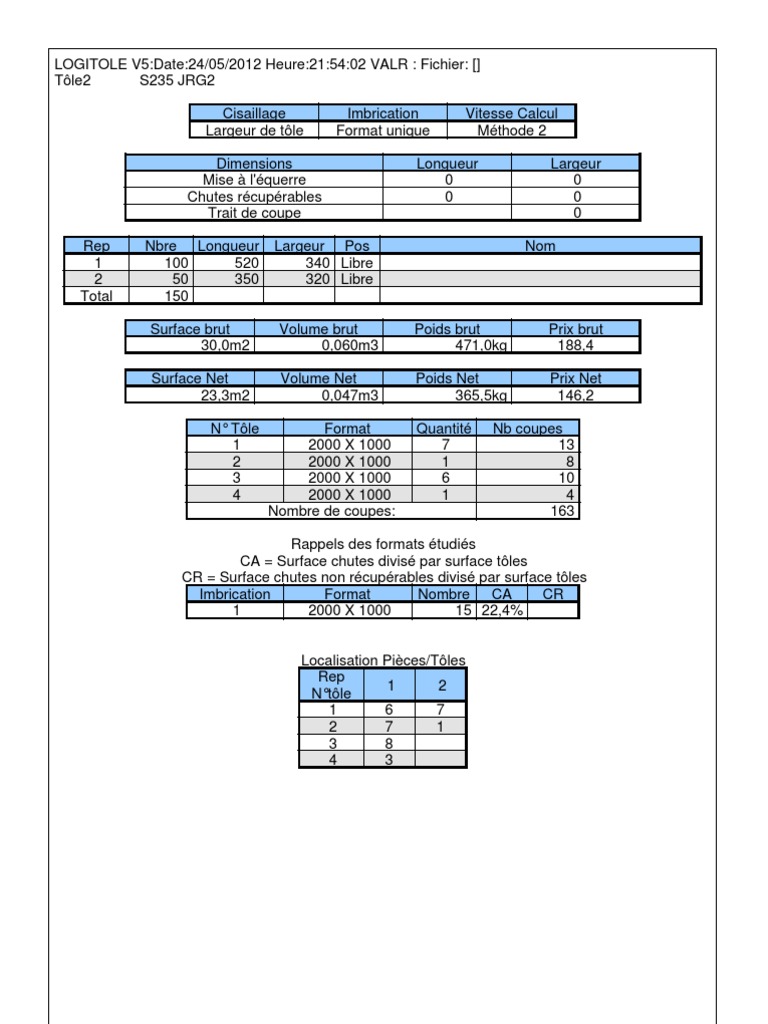 LOGITOLE V5:Date:24/05/2012 Heure:21:54:02 VALR : Fichier: []
Tôle2 S235 JRG2

| Cisaillage | Imbrication | Vitesse Calcul |
|---|---|---|
| Largeur de tôle | Format unique | Méthode 2 |

| Dimensions | Longueur | Largeur |
|---|---|---|
| Mise à l'équerre | 0 | 0 |
| Chutes récupérables | 0 | 0 |
| Trait de coupe | | 0 |

| Rep | Nbre | Longueur | Largeur | Pos | Nom |
|---|---|---|---|---|---|
| 1 | 100 | 520 | 340 | Libre | |
| 2 | 50 | 350 | 320 | Libre | |
| Total | 150 | | | | |

| Surface brut | Volume brut | Poids brut | Prix brut |
|---|---|---|---|
| 30,0m2 | 0,060m3 | 471,0kg | 188,4 |

| Surface Net | Volume Net | Poids Net | Prix Net |
|---|---|---|---|
| 23,3m2 | 0,047m3 | 365,5kg | 146,2 |

| N° Tôle | Format | Quantité | Nb coupes |
|---|---|---|---|
| 1 | 2000 X 1000 | 7 | 13 |
| 2 | 2000 X 1000 | 1 | 8 |
| 3 | 2000 X 1000 | 6 | 10 |
| 4 | 2000 X 1000 | 1 | 4 |
| Nombre de coupes: | | | 163 |

Rappels des formats étudiés
CA = Surface chutes divisé par surface tôles
CR = Surface chutes non récupérables divisé par surface tôles

| Imbrication | Format | Nombre | CA | CR |
|---|---|---|---|---|
| 1 | 2000 X 1000 | 15 | 22,4% | |

Localisation Pièces/Tôles

| Rep N°tôle | 1 | 2 |
|---|---|---|
| 1 | 6 | 7 |
| 2 | 7 | 1 |
| 3 | 8 | |
| 4 | 3 | |